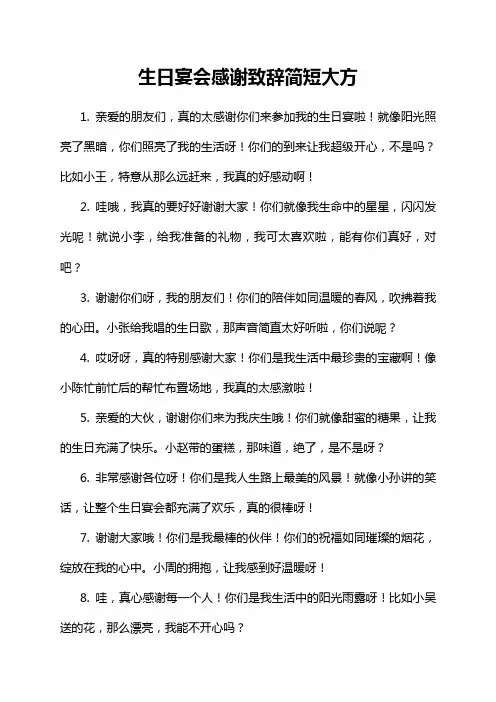 生日宴会感谢致辞简短大方

1. 亲爱的朋友们，真的太感谢你们来参加我的生日宴啦！就像阳光照亮了黑暗，你们照亮了我的生活呀！你们的到来让我超级开心，不是吗？比如小王，特意从那么远赶来，我真的好感动啊！

2. 哇哦，我真的要好好谢谢大家！你们就像我生命中的星星，闪闪发光呢！就说小李，给我准备的礼物，我可太喜欢啦，能有你们真好，对吧？

3. 谢谢你们呀，我的朋友们！你们的陪伴如同温暖的春风，吹拂着我的心田。小张给我唱的生日歌，那声音简直太好听啦，你们说呢？

4. 哎呀呀，真的特别感谢大家！你们是我生活中最珍贵的宝藏啊！像小陈忙前忙后的帮忙布置场地，我真的太感激啦！

5. 亲爱的大伙，谢谢你们来为我庆生哦！你们就像甜蜜的糖果，让我的生日充满了快乐。小赵带的蛋糕，那味道，绝了，是不是呀？

6. 非常感谢各位呀！你们是我人生路上最美的风景！就像小孙讲的笑话，让整个生日宴会都充满了欢乐，真的很棒呀！

7. 谢谢大家哦！你们是我最棒的伙伴！你们的祝福如同璀璨的烟花，绽放在我的心中。小周的拥抱，让我感到好温暖呀！

8. 哇，真心感谢每一个人！你们是我生活中的阳光雨露呀！比如小吴送的花，那么漂亮，我能不开心吗？